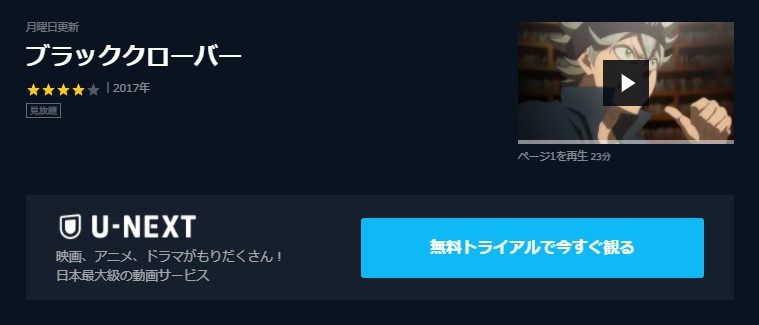 月曜日更新

ブラッククローバー

| 2017年

見放題

ページ1を再生 23分

U-NEXT

映画、アニメ、ドラマがもりだくさん！
日本最大級の動画サービス

無料トライアルで今すぐ観る